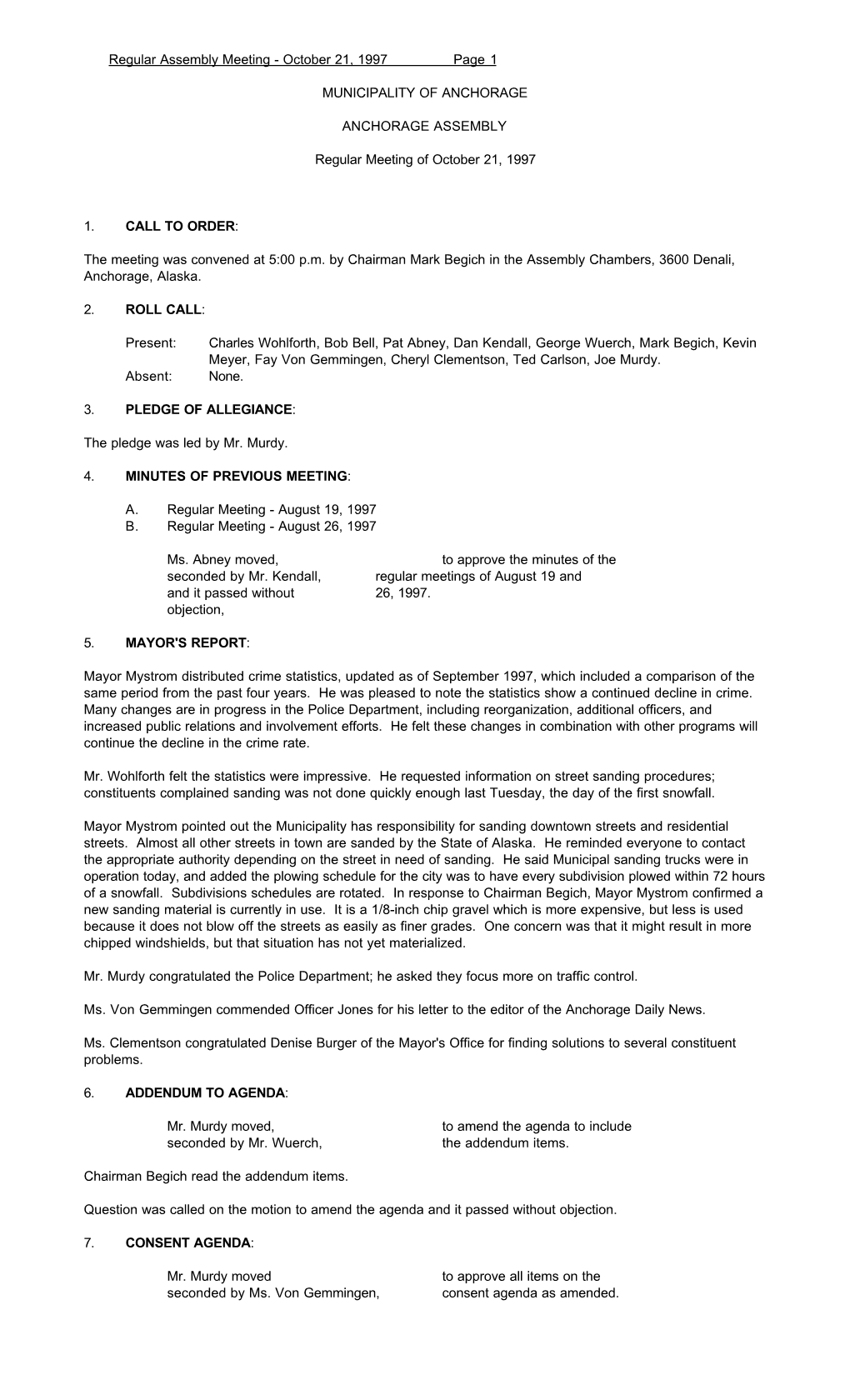 Regular Assembly Meeting - October 21, 1997 Page 1

MUNICIPALITY OF ANCHORAGE

ANCHORAGE ASSEMBLY

Regular Meeting of October 21, 1997

1. CALL TO ORDER:

The meeting was convened at 5:00 p.m. by Chairman Mark Begich in the Assembly Chambers, 3600 Denali, Anchorage, Alaska.

2. ROLL CALL:

Present: Charles Wohlforth, Bob Bell, Pat Abney, Dan Kendall, George Wuerch, Mark Begich, Kevin Meyer, Fay Von Gemmingen, Cheryl Clementson, Ted Carlson, Joe Murdy.
Absent: None.

3. PLEDGE OF ALLEGIANCE:

The pledge was led by Mr. Murdy.

4. MINUTES OF PREVIOUS MEETING:

A. Regular Meeting - August 19, 1997
B. Regular Meeting - August 26, 1997

Ms. Abney moved, seconded by Mr. Kendall, and it passed without objection,

to approve the minutes of the regular meetings of August 19 and 26, 1997.

5. MAYOR'S REPORT:

Mayor Mystrom distributed crime statistics, updated as of September 1997, which included a comparison of the same period from the past four years. He was pleased to note the statistics show a continued decline in crime. Many changes are in progress in the Police Department, including reorganization, additional officers, and increased public relations and involvement efforts. He felt these changes in combination with other programs will continue the decline in the crime rate.

Mr. Wohlforth felt the statistics were impressive. He requested information on street sanding procedures; constituents complained sanding was not done quickly enough last Tuesday, the day of the first snowfall.

Mayor Mystrom pointed out the Municipality has responsibility for sanding downtown streets and residential streets. Almost all other streets in town are sanded by the State of Alaska. He reminded everyone to contact the appropriate authority depending on the street in need of sanding. He said Municipal sanding trucks were in operation today, and added the plowing schedule for the city was to have every subdivision plowed within 72 hours of a snowfall. Subdivisions schedules are rotated. In response to Chairman Begich, Mayor Mystrom confirmed a new sanding material is currently in use. It is a 1/8-inch chip gravel which is more expensive, but less is used because it does not blow off the streets as easily as finer grades. One concern was that it might result in more chipped windshields, but that situation has not yet materialized.

Mr. Murdy congratulated the Police Department; he asked they focus more on traffic control.

Ms. Von Gemmingen commended Officer Jones for his letter to the editor of the Anchorage Daily News.

Ms. Clementson congratulated Denise Burger of the Mayor's Office for finding solutions to several constituent problems.

6. ADDENDUM TO AGENDA:

Mr. Murdy moved, seconded by Mr. Wuerch,

to amend the agenda to include the addendum items.

Chairman Begich read the addendum items.

Question was called on the motion to amend the agenda and it passed without objection.

7. CONSENT AGENDA:

Mr. Murdy moved seconded by Ms. Von Gemmingen,

to approve all items on the consent agenda as amended.